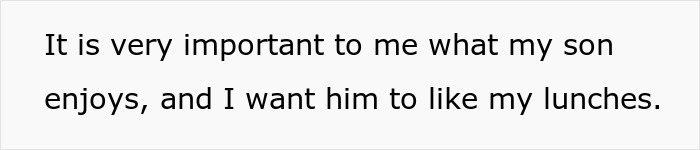 It is very important to me what my son enjoys, and I want him to like my lunches.